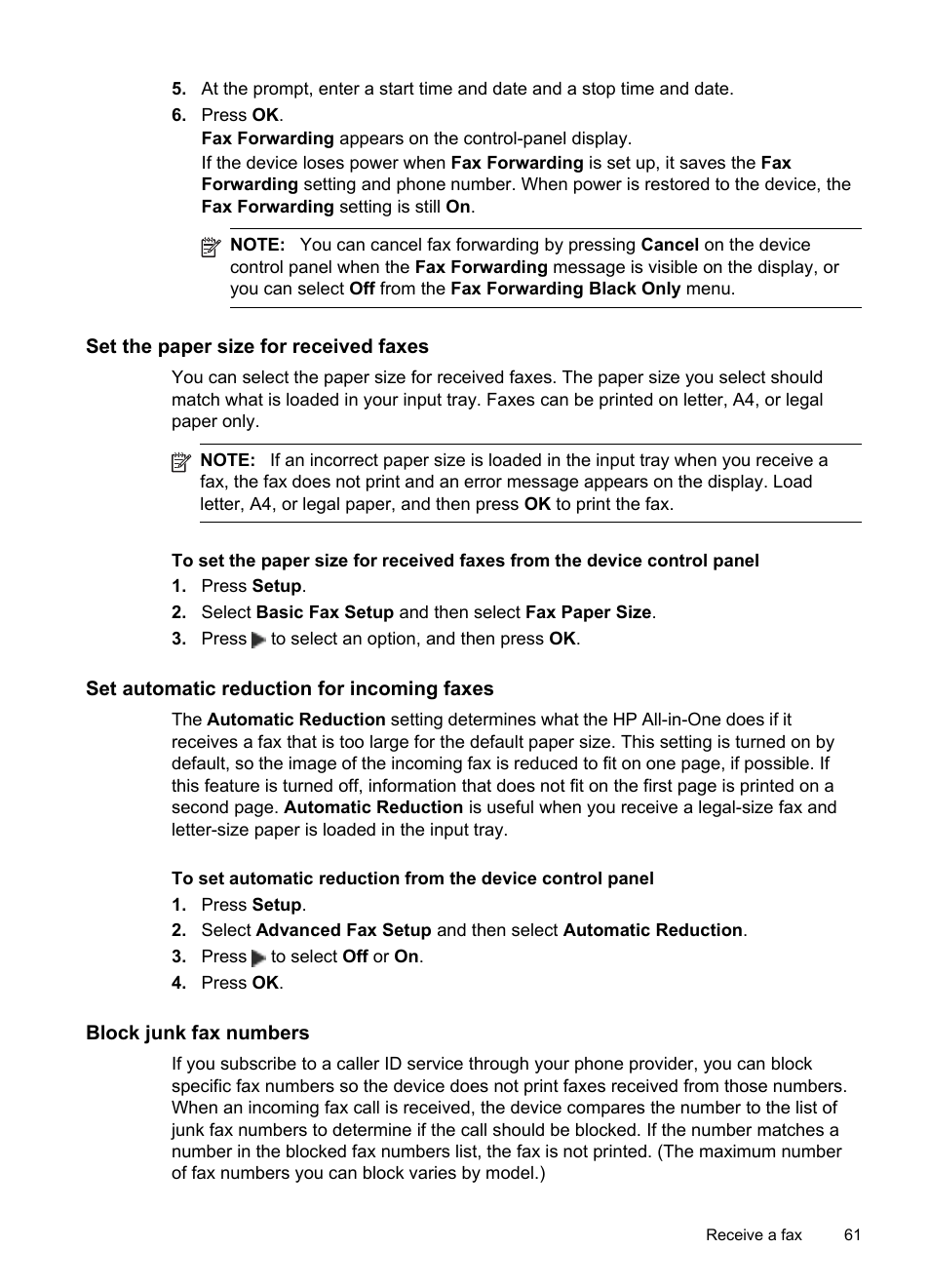 5. At the prompt, enter a start time and date and a stop time and date.

6. Press OK.

Fax Forwarding appears on the control-panel display.

If the device loses power when Fax Forwarding is set up, it saves the Fax Forwarding setting and phone number. When power is restored to the device, the Fax Forwarding setting is still On.

NOTE: You can cancel fax forwarding by pressing Cancel on the device control panel when the Fax Forwarding message is visible on the display, or you can select Off from the Fax Forwarding Black Only menu.

Set the paper size for received faxes

You can select the paper size for received faxes. The paper size you select should match what is loaded in your input tray. Faxes can be printed on letter, A4, or legal paper only.

NOTE: If an incorrect paper size is loaded in the input tray when you receive a fax, the fax does not print and an error message appears on the display. Load letter, A4, or legal paper, and then press OK to print the fax.

To set the paper size for received faxes from the device control panel

1. Press Setup.

2. Select Basic Fax Setup and then select Fax Paper Size.

3. Press to select an option, and then press OK.

Set automatic reduction for incoming faxes

The Automatic Reduction setting determines what the HP All-in-One does if it receives a fax that is too large for the default paper size. This setting is turned on by default, so the image of the incoming fax is reduced to fit on one page, if possible. If this feature is turned off, information that does not fit on the first page is printed on a second page. Automatic Reduction is useful when you receive a legal-size fax and letter-size paper is loaded in the input tray.

To set automatic reduction from the device control panel

1. Press Setup.

2. Select Advanced Fax Setup and then select Automatic Reduction.

3. Press to select Off or On.

4. Press OK.

Block junk fax numbers

If you subscribe to a caller ID service through your phone provider, you can block specific fax numbers so the device does not print faxes received from those numbers. When an incoming fax call is received, the device compares the number to the list of junk fax numbers to determine if the call should be blocked. If the number matches a number in the blocked fax numbers list, the fax is not printed. (The maximum number of fax numbers you can block varies by model.)

Receive a fax 61